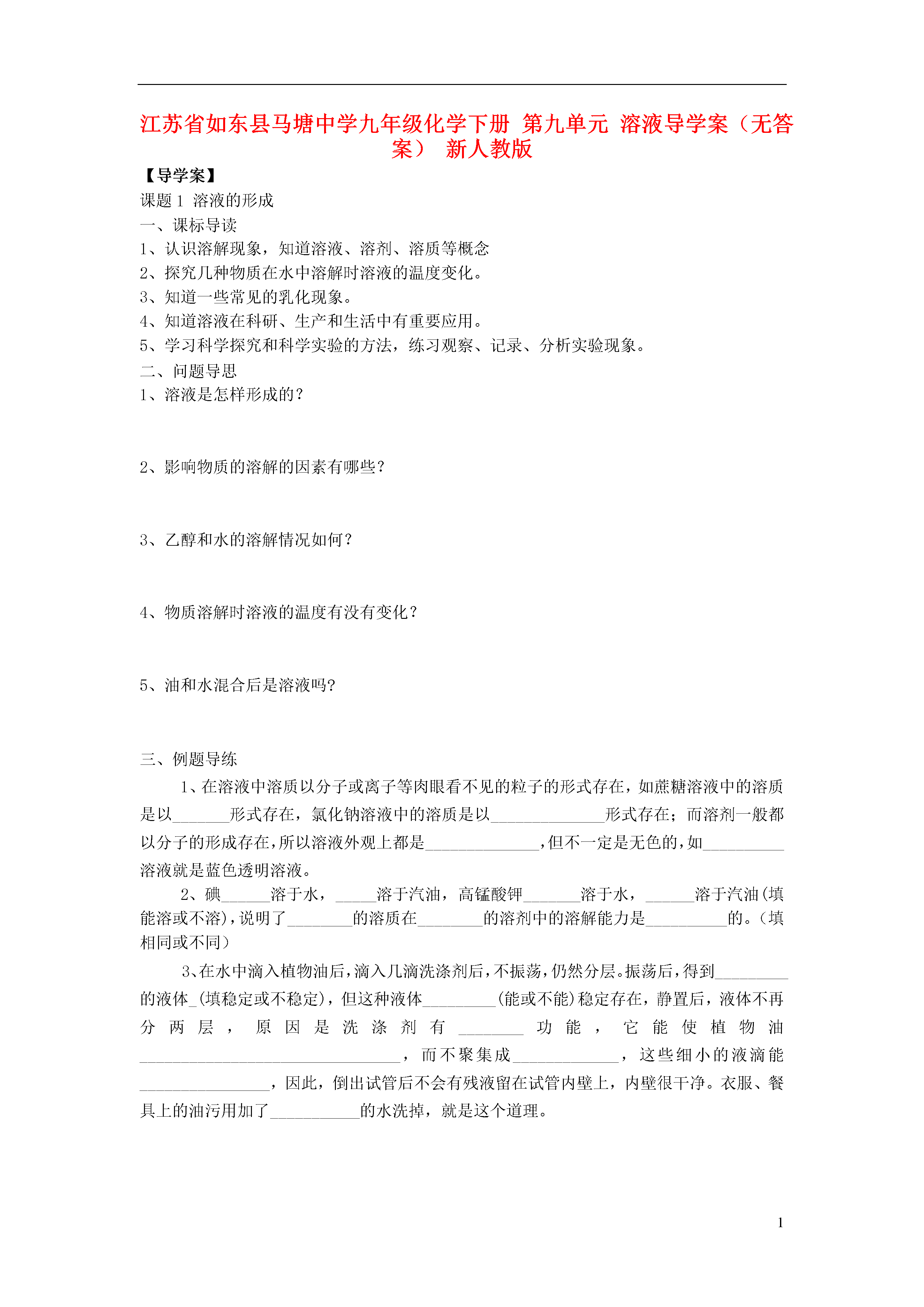 江苏省如东县马塘中学九年级化学下册 第九单元 溶液导学案（无答案） 新人教版

【导学案】

课题 1 溶液的形成

一、课标导读

1、认识溶解现象，知道溶液、溶剂、溶质等概念

2、探究几种物质在水中溶解时溶液的温度变化。

3、知道一些常见的乳化现象。

4、知道溶液在科研、生产和生活中有重要应用。

5、学习科学探究和科学实验的方法，练习观察、记录、分析实验现象。

二、问题导思

1、溶液是怎样形成的？

2、影响物质的溶解的因素有哪些？

3、乙醇和水的溶解情况如何？

4、物质溶解时溶液的温度有没有变化？

5、油和水混合后是溶液吗?

三、例题导练

1、在溶液中溶质以分子或离子等肉眼看不见的粒子的形式存在，如蔗糖溶液中的溶质是以_______形式存在，氯化钠溶液中的溶质是以______________形式存在；而溶剂一般都以分子的形成存在，所以溶液外观上都是______________，但不一定是无色的，如__________溶液就是蓝色透明溶液。

2、碘______溶于水，_____溶于汽油，高锰酸钾_______溶于水，______溶于汽油(填能溶或不溶)，说明了________的溶质在________的溶剂中的溶解能力是__________的。（填相同或不同）

3、在水中滴入植物油后，滴入几滴洗涤剂后，不振荡，仍然分层。振荡后，得到_________的液体_(填稳定或不稳定)，但这种液体_________(能或不能)稳定存在，静置后，液体不再分两层，原因是洗涤剂有________功能，它能使植物油________________________________，而不聚集成_____________，这些细小的液滴能________________，因此，倒出试管后不会有残液留在试管内壁上，内壁很干净。衣服、餐具上的油污用加了___________的水洗掉，就是这个道理。

1